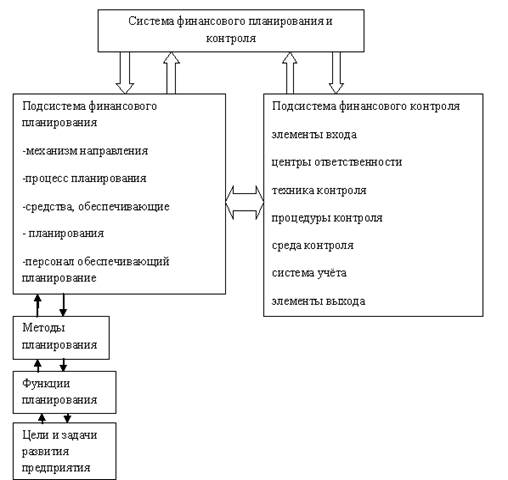 Система финансового планирования и контроля

Подсистема финансового планирования

-механизм направления

-процесс планирования

-средства, обеспечивающие

- планирования

-персонал обеспечивающий планирование

Подсистема финансового контроля

элементы входа

центры ответственности

техника контроля

процедуры контроля

среда контроля

система учёта

элементы выхода

Методы планирования

Функции планирования

Цели и задачи развития предприятия